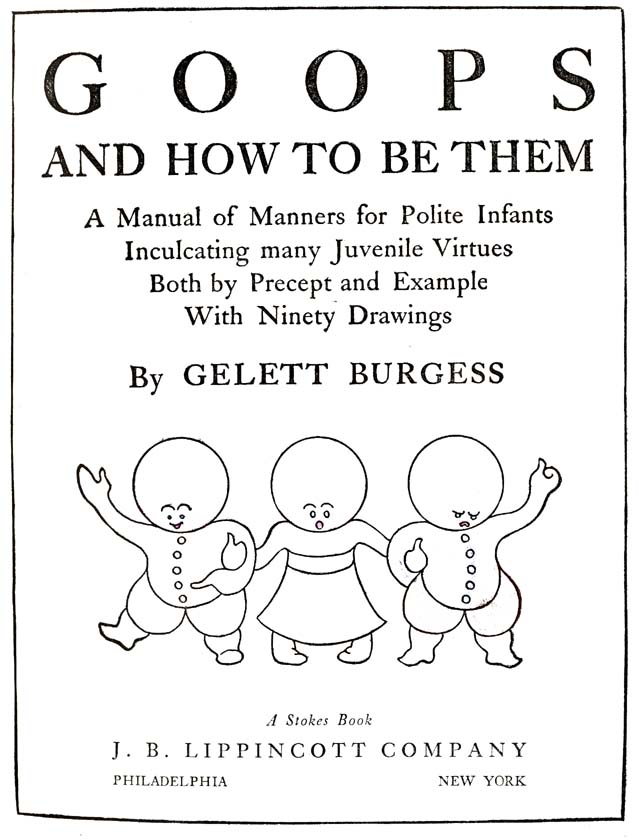 GOOPS

AND HOW TO BE THEM

A Manual of Manners for Polite Infants
Inculcating many Juvenile Virtues
Both by Precept and Example
With Ninety Drawings

By GELETT BURGESS

A Stokes Book

J. B. LIPPINCOTT COMPANY

PHILADELPHIA NEW YORK